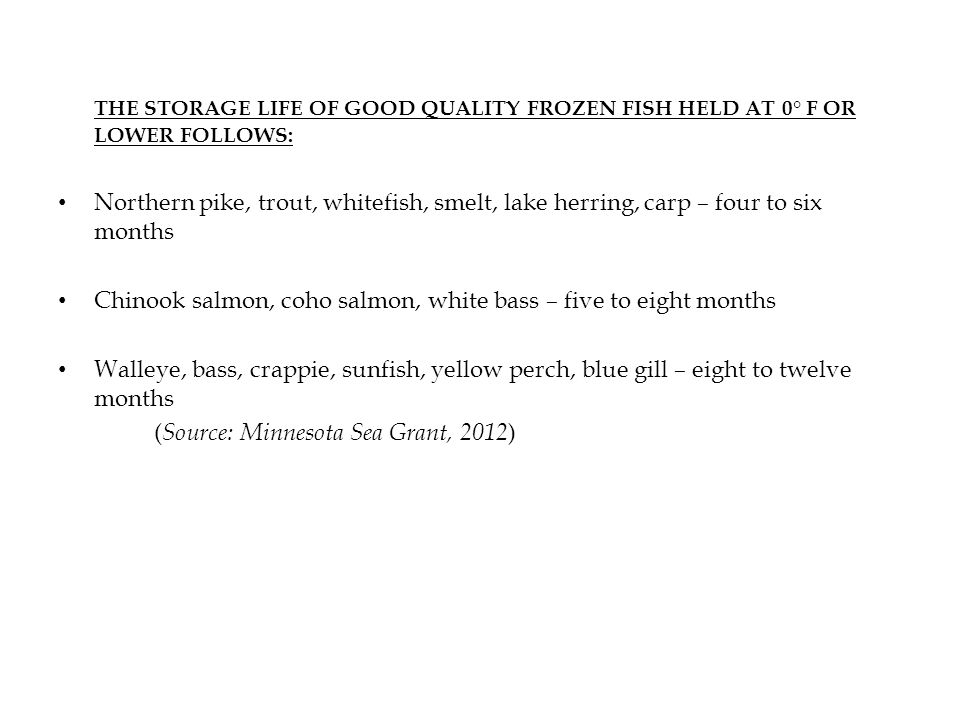 THE STORAGE LIFE OF GOOD QUALITY FROZEN FISH HELD AT 0° F OR LOWER FOLLOWS:

• Northern pike, trout, whitefish, smelt, lake herring, carp – four to six months

• Chinook salmon, coho salmon, white bass – five to eight months

• Walleye, bass, crappie, sunfish, yellow perch, blue gill – eight to twelve months
(Source: Minnesota Sea Grant, 2012)